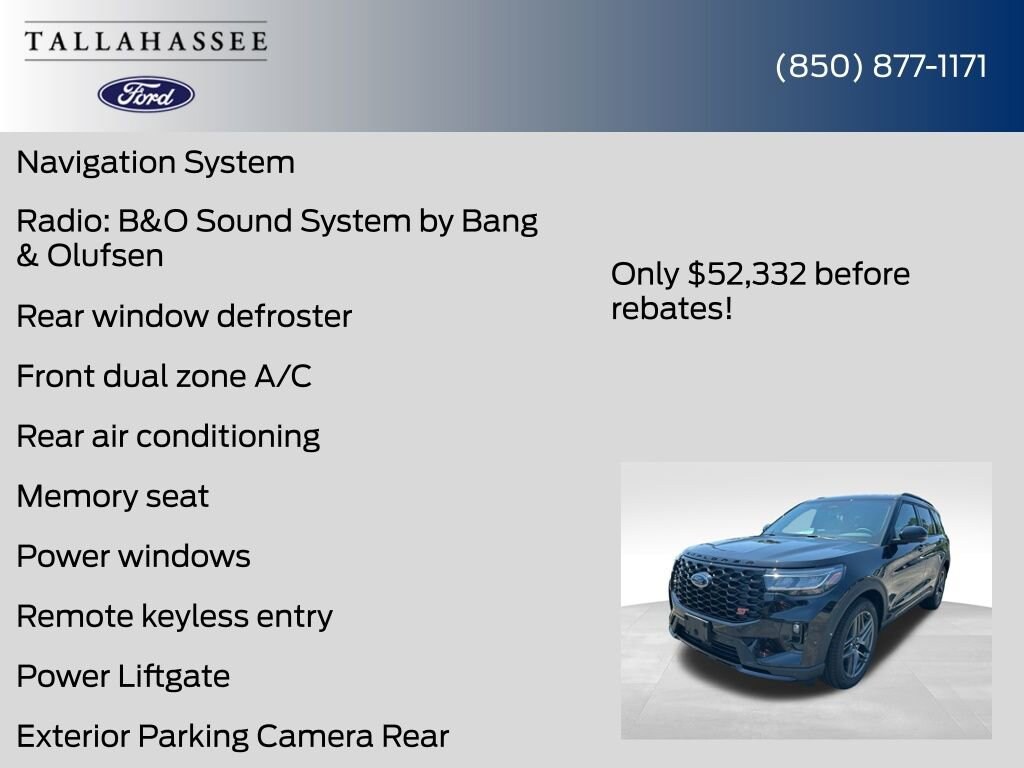 TALLAHASSEE

Ford

(850) 877-1171

Navigation System

Radio: B&O Sound System by Bang & Olufsen

Rear window defroster

Front dual zone A/C

Rear air conditioning

Memory seat

Power windows

Remote keyless entry

Power Liftgate

Exterior Parking Camera Rear

Only $52,332 before rebates!